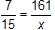 $\frac{7}{15} = \frac{161}{x}$